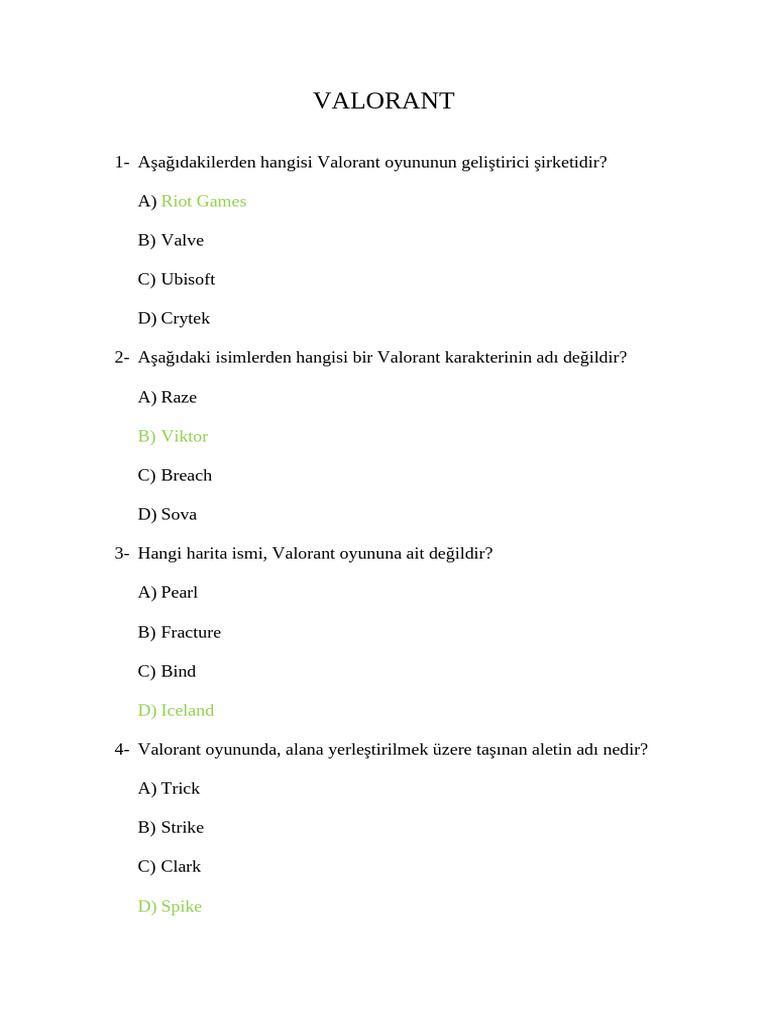 VALORANT

1- Aşağıdakilerden hangisi Valorant oyununun geliştirici şirketidir?

A) Riot Games

B) Valve

C) Ubisoft

D) Crytek

2- Aşağıdaki isimlerden hangisi bir Valorant karakterinin adı değildir?

A) Raze

B) Viktor

C) Breach

D) Sova

3- Hangi harita ismi, Valorant oyununa ait değildir?

A) Pearl

B) Fracture

C) Bind

D) Iceland

4- Valorant oyununda, alana yerleştirilmek üzere taşınan aletin adı nedir?

A) Trick

B) Strike

C) Clark

D) Spike